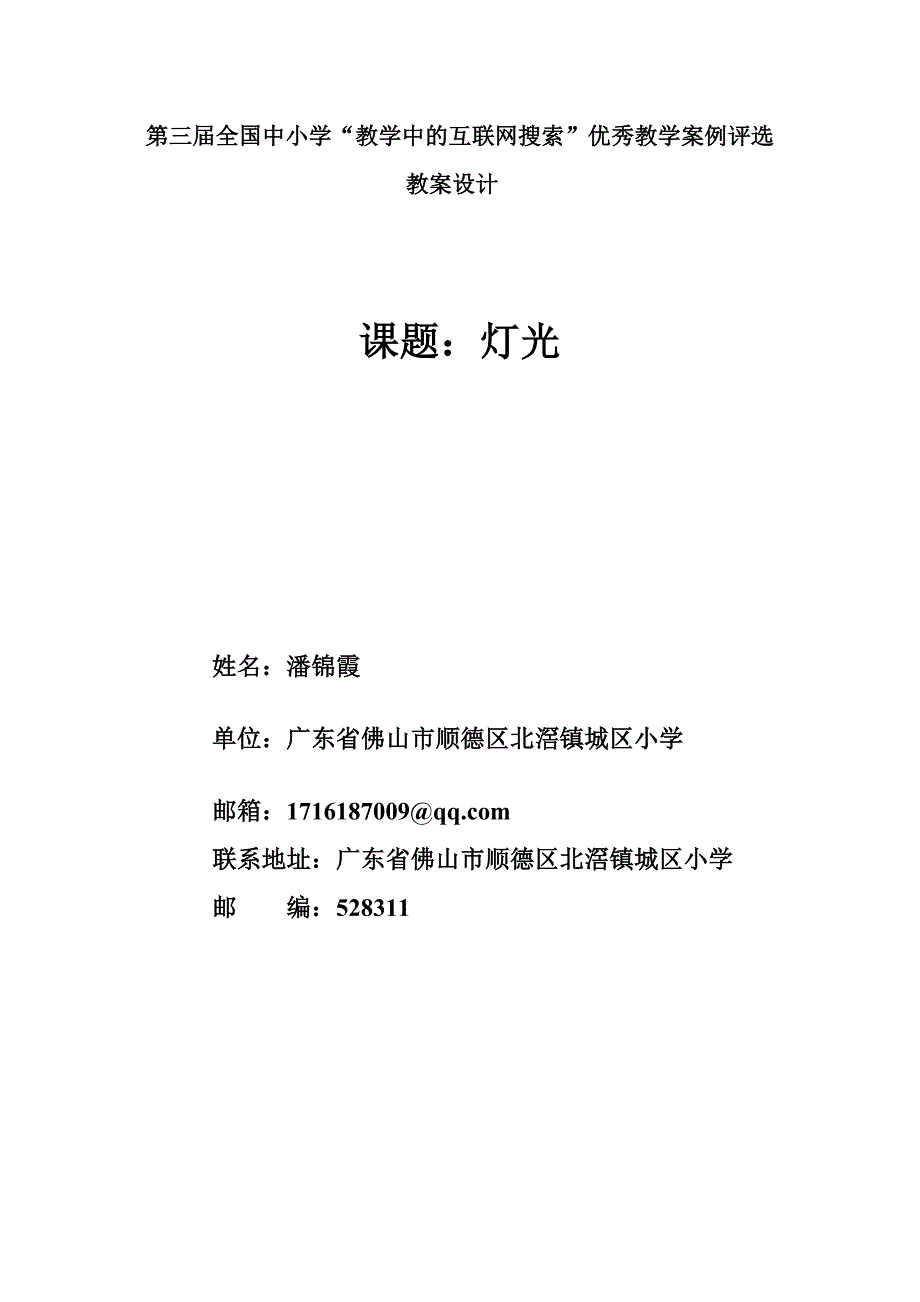 第三届全国中小学“教学中的互联网搜索”优秀教学案例评选

教案设计

课题：灯光

姓名：潘锦霞

单位：广东省佛山市顺德区北滘镇城区小学

邮箱：1716187009@qq.com

联系地址：广东省佛山市顺德区北滘镇城区小学

邮　　编：528311